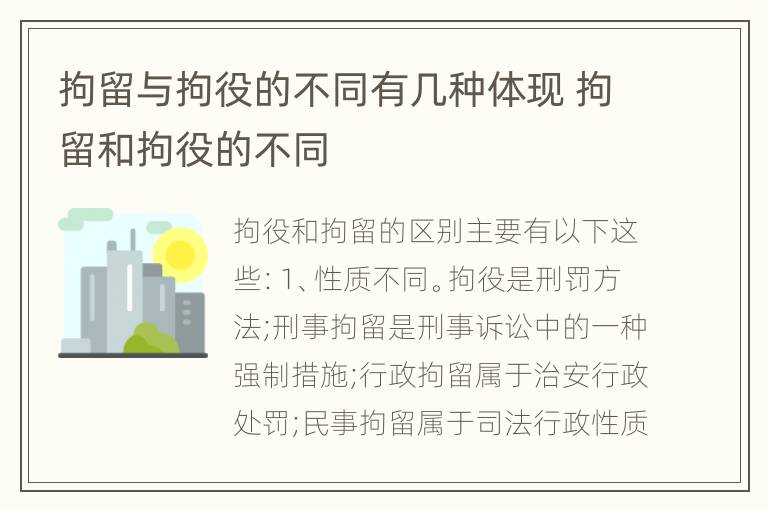 拘留与拘役的不同有几种体现 拘留和拘役的不同

拘役和拘留的区别主要有以下这些: 1、性质不同。拘役是刑罚方法;刑事拘留是刑事诉讼中的一种强制措施;行政拘留属于治安行政处罚;民事拘留属于司法行政性质